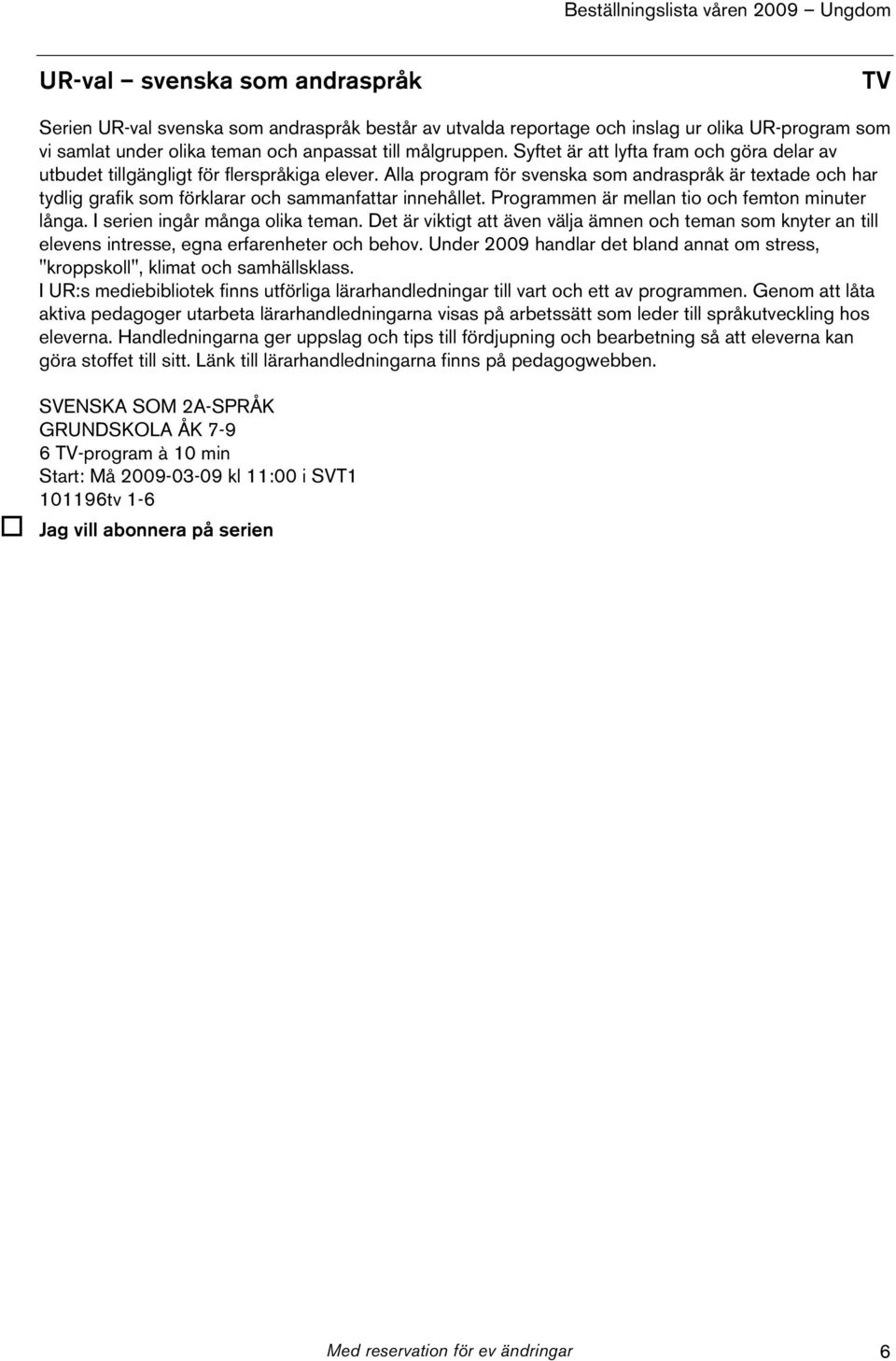 Beställningslista våren 2009 – Ungdom

UR-val – svenska som andraspråk

TV

Serien UR-val svenska som andraspråk består av utvalda reportage och inslag ur olika UR-program som vi samlat under olika teman och anpassat till målgruppen. Syftet är att lyfta fram och göra delar av utbudet tillgängligt för flerspråkiga elever. Alla program för svenska som andraspråk är textade och har tydlig grafik som förklarar och sammanfattar innehållet. Programmen är mellan tio och femton minuter långa. I serien ingår många olika teman. Det är viktigt att även välja ämnen och teman som knyter an till elevens intresse, egna erfarenheter och behov. Under 2009 handlar det bland annat om stress, "kroppskoll", klimat och samhällsklass.
I UR:s mediebibliotek finns utförliga lärarhandledningar till vart och ett av programmen. Genom att låta aktiva pedagoger utarbeta lärarhandledningarna visas på arbetssätt som leder till språkutveckling hos eleverna. Handledningarna ger uppslag och tips till fördjupning och bearbetning så att eleverna kan göra stoffet till sitt. Länk till lärarhandledningarna finns på pedagogwebben.

SVENSKA SOM 2A-SPRÅK
GRUNDSKOLA ÅK 7-9
6 TV-program à 10 min
Start: Må 2009-03-09 kl 11:00 i SVT1
101196tv 1-6

Jag vill abonnera på serien

Med reservation för ev ändringar

6